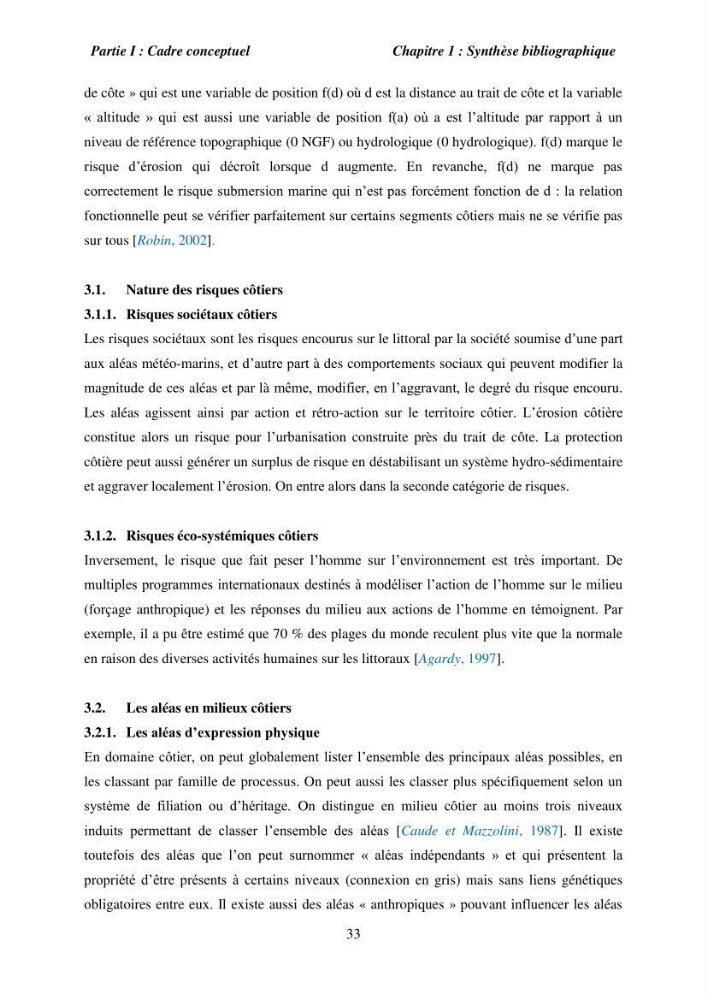 Partie I : Cadre conceptuel Chapitre 1 : Synthèse bibliographique

de côte » qui est une variable de position f(d) où d est la distance au trait de côte et la variable « altitude » qui est aussi une variable de position f(a) où a est l'altitude par rapport à un niveau de référence topographique (0 NGF) ou hydrologique (0 hydrologique). f(d) marque le risque d'érosion qui décroît lorsque d augmente. En revanche, f(d) ne marque pas correctement le risque submersion marine qui n'est pas forcément fonction de d : la relation fonctionnelle peut se vérifier parfaitement sur certains segments côtiers mais ne se vérifie pas sur tous [Robin, 2002].

3.1. Nature des risques côtiers

3.1.1. Risques sociétaux côtiers

Les risques sociétaux sont les risques encourus sur le littoral par la société soumise d'une part aux aléas météo-marins, et d'autre part à des comportements sociaux qui peuvent modifier la magnitude de ces aléas et par là même, modifier, en l'aggravant, le degré du risque encouru. Les aléas agissent ainsi par action et rétro-action sur le territoire côtier. L'érosion côtière constitue alors un risque pour l'urbanisation construite près du trait de côte. La protection côtière peut aussi générer un surplus de risque en déstabilisant un système hydro-sédimentaire et aggraver localement l'érosion. On entre alors dans la seconde catégorie de risques.

3.1.2. Risques éco-systémiques côtiers

Inversement, le risque que fait peser l'homme sur l'environnement est très important. De multiples programmes internationaux destinés à modéliser l'action de l'homme sur le milieu (forçage anthropique) et les réponses du milieu aux actions de l'homme en témoignent. Par exemple, il a pu être estimé que 70 % des plages du monde reculent plus vite que la normale en raison des diverses activités humaines sur les littoraux [Agardy, 1997].

3.2. Les aléas en milieux côtiers

3.2.1. Les aléas d'expression physique

En domaine côtier, on peut globalement lister l'ensemble des principaux aléas possibles, en les classant par famille de processus. On peut aussi les classer plus spécifiquement selon un système de filiation ou d'héritage. On distingue en milieu côtier au moins trois niveaux induits permettant de classer l'ensemble des aléas [Caude et Mazzolini, 1987]. Il existe toutefois des aléas que l'on peut surnommer « aléas indépendants » et qui présentent la propriété d'être présents à certains niveaux (connexion en gris) mais sans liens génétiques obligatoires entre eux. Il existe aussi des aléas « anthropiques » pouvant influencer les aléas

33